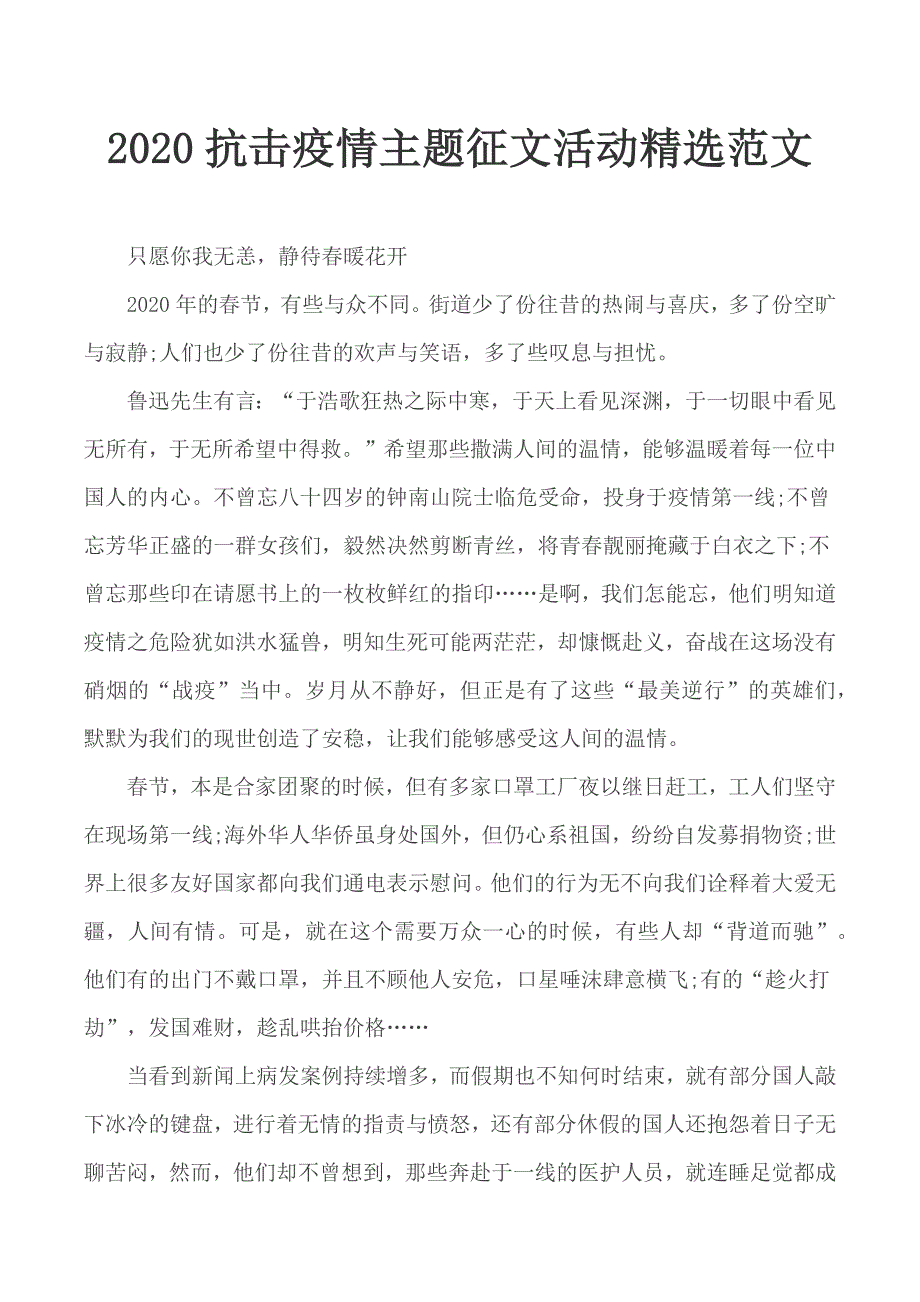 2020 抗击疫情主题征文活动精选范文

只愿你我无恙，静待春暖花开

2020 年的春节，有些与众不同。街道少了份往昔的热闹与喜庆，多了份空旷与寂静;人们也少了份往昔的欢声与笑语，多了些叹息与担忧。

鲁迅先生有言：“于浩歌狂热之际中寒，于天上看见深渊，于一切眼中看见无所有，于无所希望中得救。”希望那些撒满人间的温情，能够温暖着每一位中国人的内心。不曾忘八十四岁的钟南山院士临危受命，投身于疫情第一线;不曾忘芳华正盛的一群女孩们，毅然决然剪断青丝，将青春靓丽掩藏于白衣之下;不曾忘那些印在请愿书上的一枚枚鲜红的指印……是啊，我们怎能忘，他们明知道疫情之危险犹如洪水猛兽，明知生死可能两茫茫，却慷慨赴义，奋战在这场没有硝烟的“战疫”当中。岁月从不静好，但正是有了这些“最美逆行”的英雄们，默默为我们的现世创造了安稳，让我们能够感受这人间的温情。

春节，本是合家团聚的时候，但有多家口罩工厂夜以继日赶工，工人们坚守在现场第一线;海外华人华侨虽身处国外，但仍心系祖国，纷纷自发募捐物资;世界上很多友好国家都向我们通电表示慰问。他们的行为无不向我们诠释着大爱无疆，人间有情。可是，就在这个需要万众一心的时候，有些人却“背道而驰”。他们有的出门不戴口罩，并且不顾他人安危，口星唾沫肆意横飞;有的“趁火打劫”，发国难财，趁乱哄抬价格……

当看到新闻上病发案例持续增多，而假期也不知何时结束，就有部分国人敲下冰冷的键盘，进行着无情的指责与愤怒，还有部分休假的国人还抱怨着日子无聊苦闷，然而，他们却不曾想到，那些奔赴于一线的医护人员，就连睡足觉都成